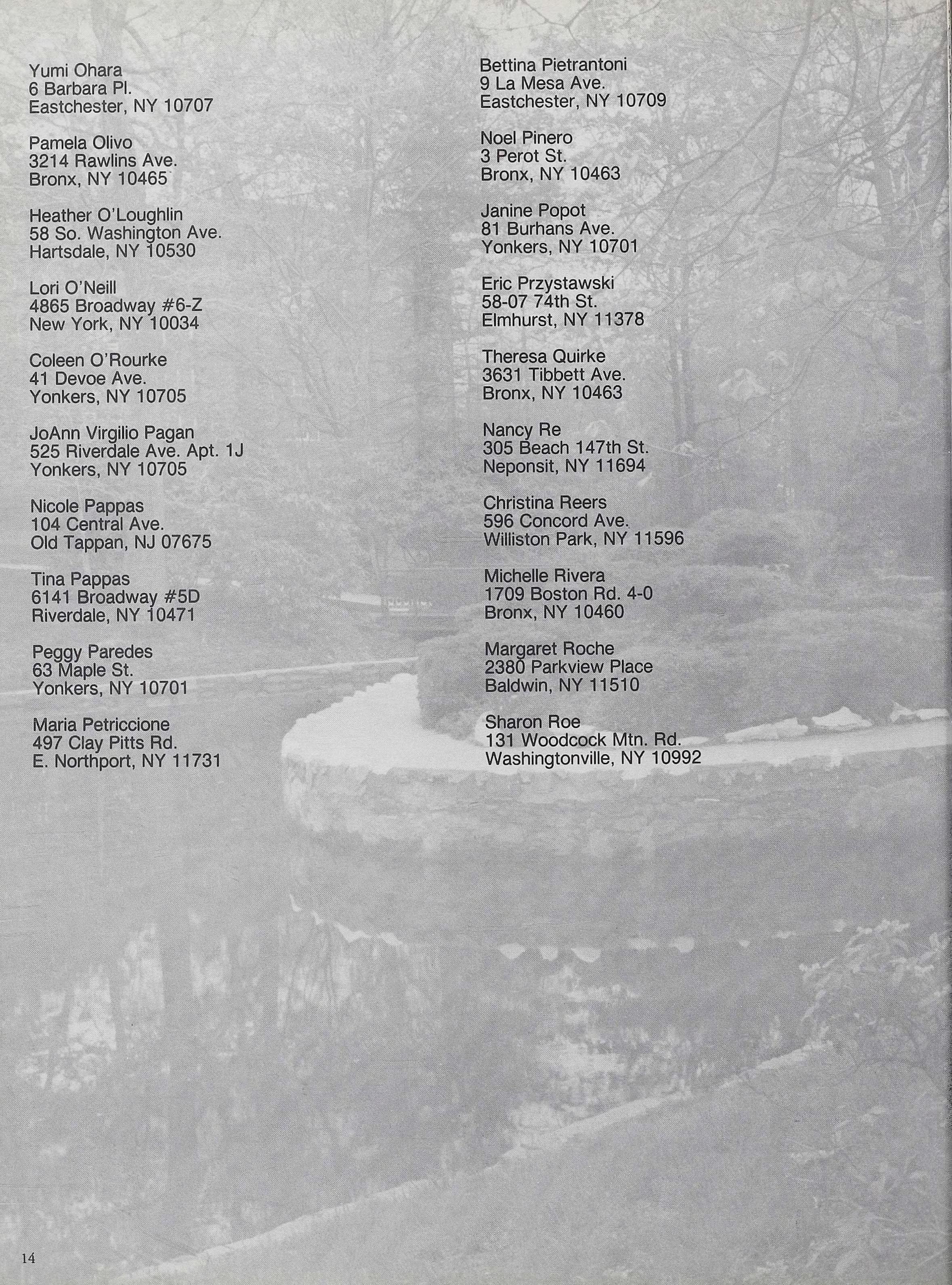 Yumi Ohara
6 Barbara Pl.
Eastchester, NY 10707

Pamela Olivo
3214 Rawlins Ave.
Bronx, NY 10465

Heather O'Loughlin
58 So. Washington Ave.
Hartsdale, NY 10530

Lori O'Neill
4865 Broadway #6-Z
New York, NY 10034

Coleen O'Rourke
41 Devoe Ave.
Yonkers, NY 10705

JoAnn Virgilio Pagan
525 Riverdale Ave. Apt. 1J
Yonkers, NY 10705

Nicole Pappas
104 Central Ave.
Old Tappan, NJ 07675

Tina Pappas
6141 Broadway #5D
Riverdale, NY 10471

Peggy Paredes
63 Maple St.
Yonkers, NY 10701

Maria Petriccione
497 Clay Pitts Rd.
E. Northport, NY 11731

Bettina Pietrantoni
9 La Mesa Ave.
Eastchester, NY 10709

Noel Pinero
3 Perot St.
Bronx, NY 10463

Janine Popot
81 Burhans Ave.
Yonkers, NY 10701

Eric Przystawski
58-07 74th St.
Elmhurst, NY 11378

Theresa Quirke
3631 Tibbett Ave.
Bronx, NY 10463

Nancy Re
305 Beach 147th St.
Neponsit, NY 11694

Christina Reers
596 Concord Ave.
Williston Park, NY 11596

Michelle Rivera
1709 Boston Rd. 4-0
Bronx, NY 10460

Margaret Roche
2380 Parkview Place
Baldwin, NY 11510

Sharon Roe
131 Woodcock Mtn. Rd.
Washingtonville, NY 10992

14